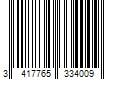 3 417765 334009